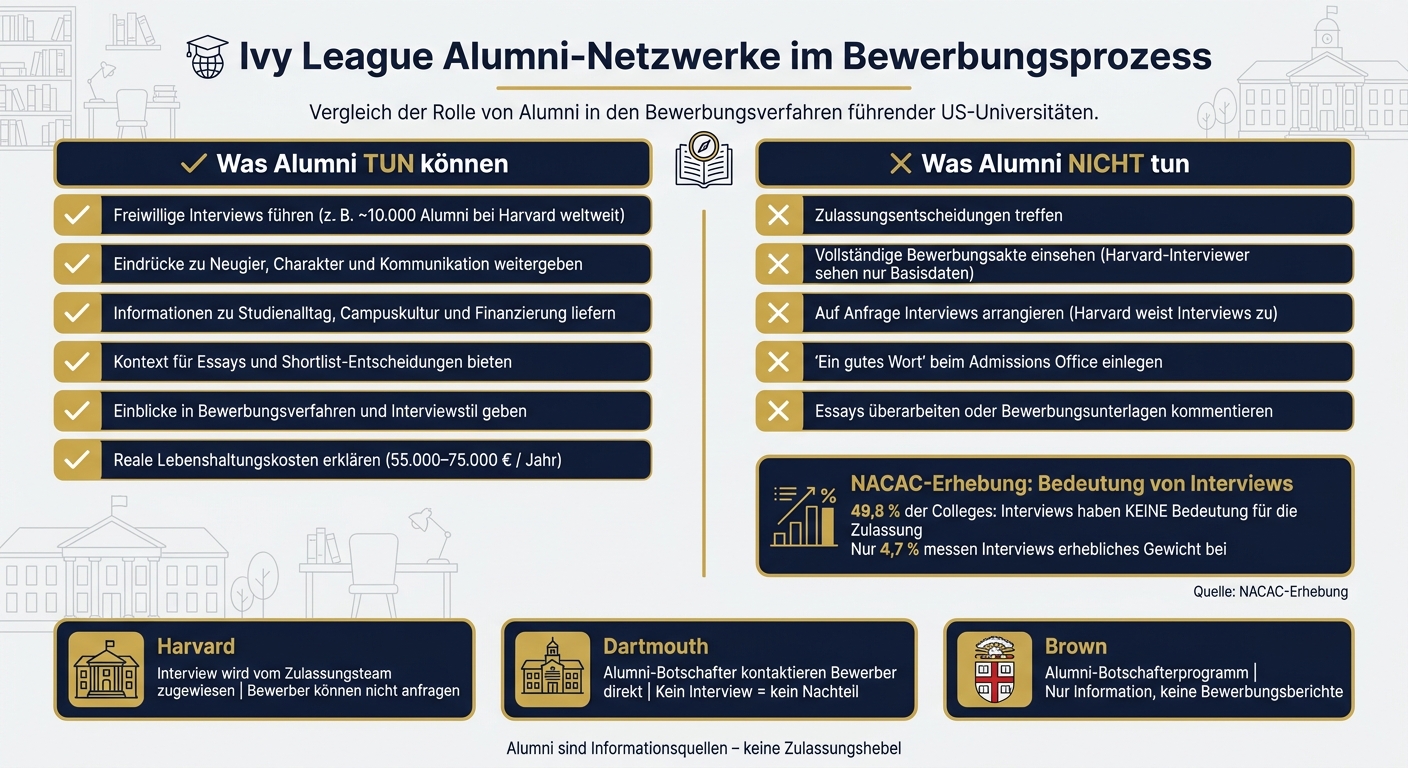 Ivy League Alumni-Netzwerke im Bewerbungsprozess

Vergleich der Rolle von Alumni in den Bewerbungsverfahren führender US-Universitäten.

Was Alumni TUN können

Freiwillige Interviews führen (z. B. ~10.000 Alumni bei Harvard weltweit)

Eindrücke zu Neugier, Charakter und Kommunikation weitergeben

Informationen zu Studienalltag, Campuskultur und Finanzierung liefern

Kontext für Essays und Shortlist-Entscheidungen bieten

Einblicke in Bewerbungsverfahren und Interviewstil geben

Reale Lebenshaltungskosten erklären (55.000–75.000 € / Jahr)

Was Alumni NICHT tun

Zulassungsentscheidungen treffen

Vollständige Bewerbungsakte einsehen (Harvard-Interviewer sehen nur Basisdaten)

Auf Anfrage Interviews arrangieren (Harvard weist Interviews zu)

'Ein gutes Wort' beim Admissions Office einlegen

Essays überarbeiten oder Bewerbungsunterlagen kommentieren

NACAC-Erhebung: Bedeutung von Interviews

49,8 % der Colleges: Interviews haben KEINE Bedeutung für die Zulassung
Nur 4,7 % messen Interviews erhebliches Gewicht bei

Quelle: NACAC-Erhebung

Harvard
Interview wird vom Zulassungsteam zugewiesen | Bewerber können nicht anfragen

Dartmouth
Alumni-Botschafter kontaktieren Bewerber direkt | Kein Interview = kein Nachteil

Brown
Alumni-Botschafterprogramm | Nur Information, keine Bewerbungsberichte

Alumni sind Informationsquellen – keine Zulassungshebel